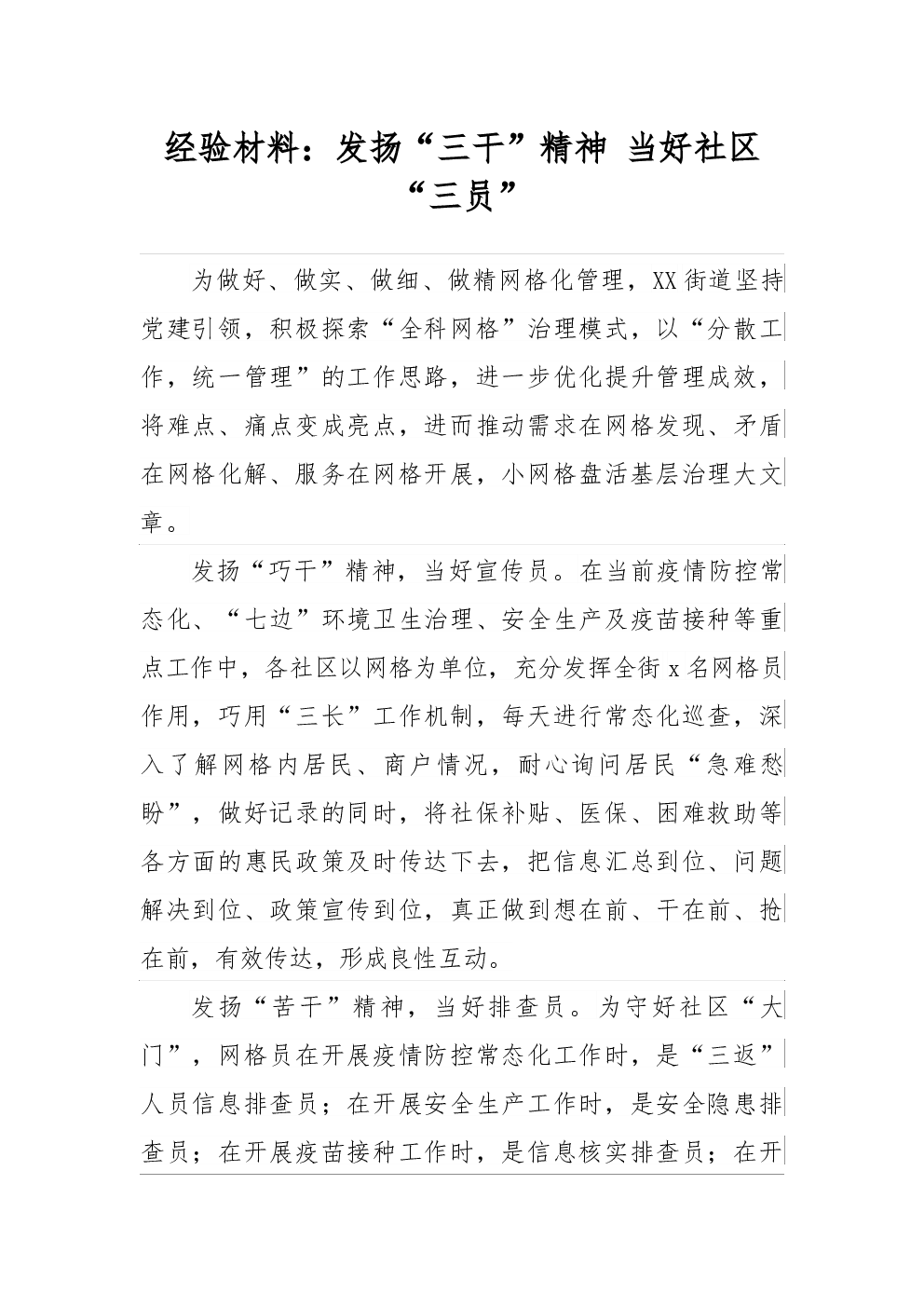 经验材料：发扬“三干”精神 当好社区“三员”

为做好、做实、做细、做精网格化管理，XX街道坚持党建引领，积极探索“全科网格”治理模式，以“分散工作，统一管理”的工作思路，进一步优化提升管理成效，将难点、痛点变成亮点，进而推动需求在网格发现、矛盾在网格化解、服务在网格开展，小网格盘活基层治理大文章。

发扬“巧干”精神，当好宣传员。在当前疫情防控常态化、“七边”环境卫生治理、安全生产及疫苗接种等重点工作中，各社区以网格为单位，充分发挥全街x名网格员作用，巧用“三长”工作机制，每天进行常态化巡查，深入了解网格内居民、商户情况，耐心询问居民“急难愁盼”，做好记录的同时，将社保补贴、医保、困难救助等各方面的惠民政策及时传达下去，把信息汇总到位、问题解决到位、政策宣传到位，真正做到想在前、干在前、抢在前，有效传达，形成良性互动。

发扬“苦干”精神，当好排查员。为守好社区“大门”，网格员在开展疫情防控常态化工作时，是“三返”人员信息排查员；在开展安全生产工作时，是安全隐患排查员；在开展疫苗接种工作时，是信息核实排查员；在开